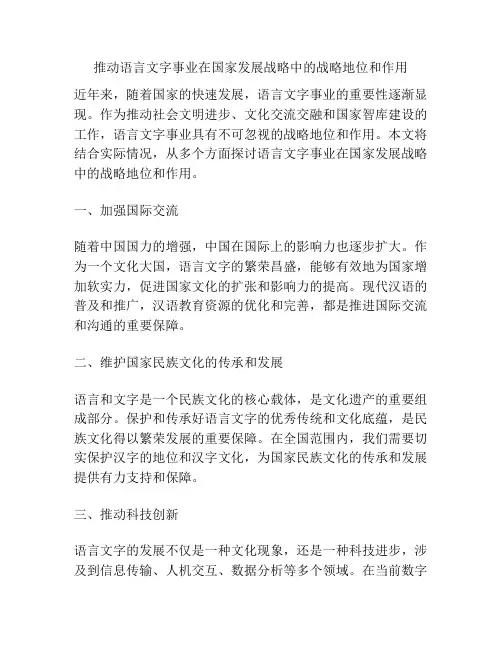 推动语言文字事业在国家发展战略中的战略地位和作用

近年来，随着国家的快速发展，语言文字事业的重要性逐渐显现。作为推动社会文明进步、文化交流交融和国家智库建设的工作，语言文字事业具有不可忽视的战略地位和作用。本文将结合实际情况，从多个方面探讨语言文字事业在国家发展战略中的战略地位和作用。

一、加强国际交流

随着中国国力的增强，中国在国际上的影响力也逐步扩大。作为一个文化大国，语言文字的繁荣昌盛，能够有效地为国家增加软实力，促进国家文化的扩张和影响力的提高。现代汉语的普及和推广，汉语教育资源的优化和完善，都是推进国际交流和沟通的重要保障。

二、维护国家民族文化的传承和发展

语言和文字是一个民族文化的核心载体，是文化遗产的重要组成部分。保护和传承好语言文字的优秀传统和文化底蕴，是民族文化得以繁荣发展的重要保障。在全国范围内，我们需要切实保护汉字的地位和汉字文化，为国家民族文化的传承和发展提供有力支持和保障。

三、推动科技创新

语言文字的发展不仅是一种文化现象，还是一种科技进步，涉及到信息传输、人机交互、数据分析等多个领域。在当前数字